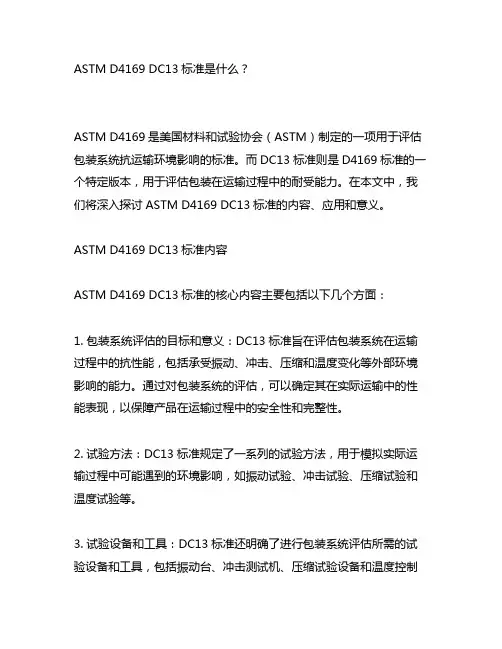 ASTM D4169 DC13 标准是什么？

ASTM D4169 是美国材料和试验协会（ASTM）制定的一项用于评估包装系统抗运输环境影响的标准。而 DC13 标准则是 D4169 标准的一个特定版本，用于评估包装在运输过程中的耐受能力。在本文中，我们将深入探讨 ASTM D4169 DC13 标准的内容、应用和意义。

ASTM D4169 DC13 标准内容

ASTM D4169 DC13 标准的核心内容主要包括以下几个方面：

1. 包装系统评估的目标和意义：DC13 标准旨在评估包装系统在运输过程中的抗性能，包括承受振动、冲击、压缩和温度变化等外部环境影响的能力。通过对包装系统的评估，可以确定其在实际运输中的性能表现，以保障产品在运输过程中的安全性和完整性。

2. 试验方法：DC13 标准规定了一系列的试验方法，用于模拟实际运输过程中可能遇到的环境影响，如振动试验、冲击试验、压缩试验和温度试验等。

3. 试验设备和工具：DC13 标准还明确了进行包装系统评估所需的试验设备和工具，包括振动台、冲击测试机、压缩试验设备和温度控制